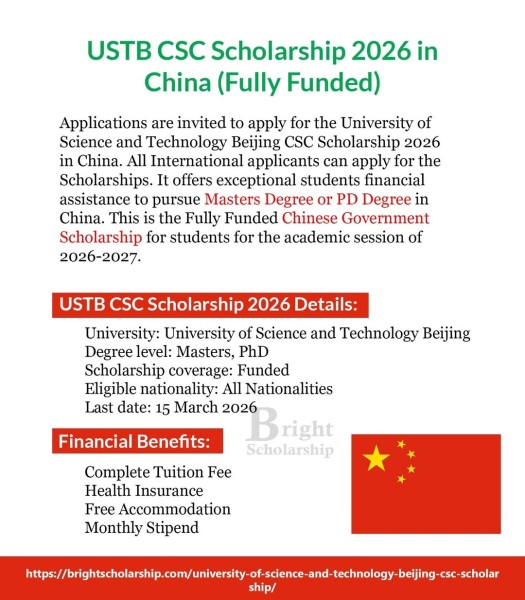 USTB CSC Scholarship 2026 in China (Fully Funded)

Applications are invited to apply for the University of Science and Technology Beijing CSC Scholarship 2026 in China. All International applicants can apply for the Scholarships. It offers exceptional students financial assistance to pursue Masters Degree or PD Degree in China. This is the Fully Funded Chinese Government Scholarship for students for the academic session of 2026-2027.

USTB CSC Scholarship 2026 Details:

University: University of Science and Technology Beijing
Degree level: Masters, PhD
Scholarship coverage: Funded
Eligible nationality: All Nationalities
Last date: 15 March 2026

Bright Scholarship

Financial Benefits:

Complete Tuition Fee
Health Insurance
Free Accommodation
Monthly Stipend

https://brightscholarship.com/university-of-science-and-technology-beijing-csc-scholarship/